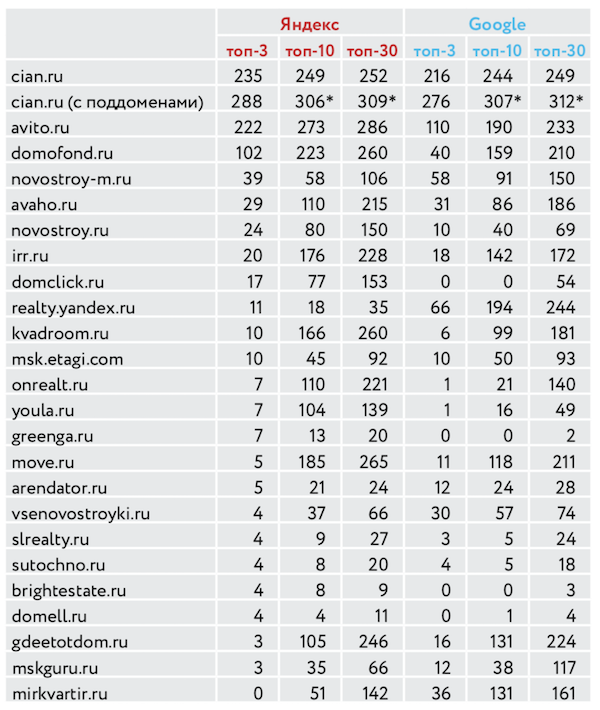 | | Яндекс | | | Google | | |
|---|---|---|---|---|---|---|
| | топ-3 | топ-10 | топ-30 | топ-3 | топ-10 | топ-30 |
| cian.ru | 235 | 249 | 252 | 216 | 244 | 249 |
| cian.ru (с поддоменами) | 288 | 306* | 309* | 276 | 307* | 312* |
| avito.ru | 222 | 273 | 286 | 110 | 190 | 233 |
| domofond.ru | 102 | 223 | 260 | 40 | 159 | 210 |
| novostroy-m.ru | 39 | 58 | 106 | 58 | 91 | 150 |
| avaho.ru | 29 | 110 | 215 | 31 | 86 | 186 |
| novostroy.ru | 24 | 80 | 150 | 10 | 40 | 69 |
| irr.ru | 20 | 176 | 228 | 18 | 142 | 172 |
| domclick.ru | 17 | 77 | 153 | 0 | 0 | 54 |
| realty.yandex.ru | 11 | 18 | 35 | 66 | 194 | 244 |
| kvadroom.ru | 10 | 166 | 260 | 6 | 99 | 181 |
| msk.etagi.com | 10 | 45 | 92 | 10 | 50 | 93 |
| onrealt.ru | 7 | 110 | 221 | 1 | 21 | 140 |
| youla.ru | 7 | 104 | 139 | 1 | 16 | 49 |
| greenga.ru | 7 | 13 | 20 | 0 | 0 | 2 |
| move.ru | 5 | 185 | 265 | 11 | 118 | 211 |
| arendator.ru | 5 | 21 | 24 | 12 | 24 | 28 |
| vsenovostroyki.ru | 4 | 37 | 66 | 30 | 57 | 74 |
| slrealty.ru | 4 | 9 | 27 | 3 | 5 | 24 |
| sutochno.ru | 4 | 8 | 20 | 4 | 5 | 18 |
| brightestate.ru | 4 | 8 | 9 | 0 | 0 | 3 |
| domell.ru | 4 | 4 | 11 | 0 | 1 | 4 |
| gdeetotdom.ru | 3 | 105 | 246 | 16 | 131 | 224 |
| mskguru.ru | 3 | 35 | 66 | 12 | 38 | 117 |
| mirkvartir.ru | 0 | 51 | 142 | 36 | 131 | 161 |